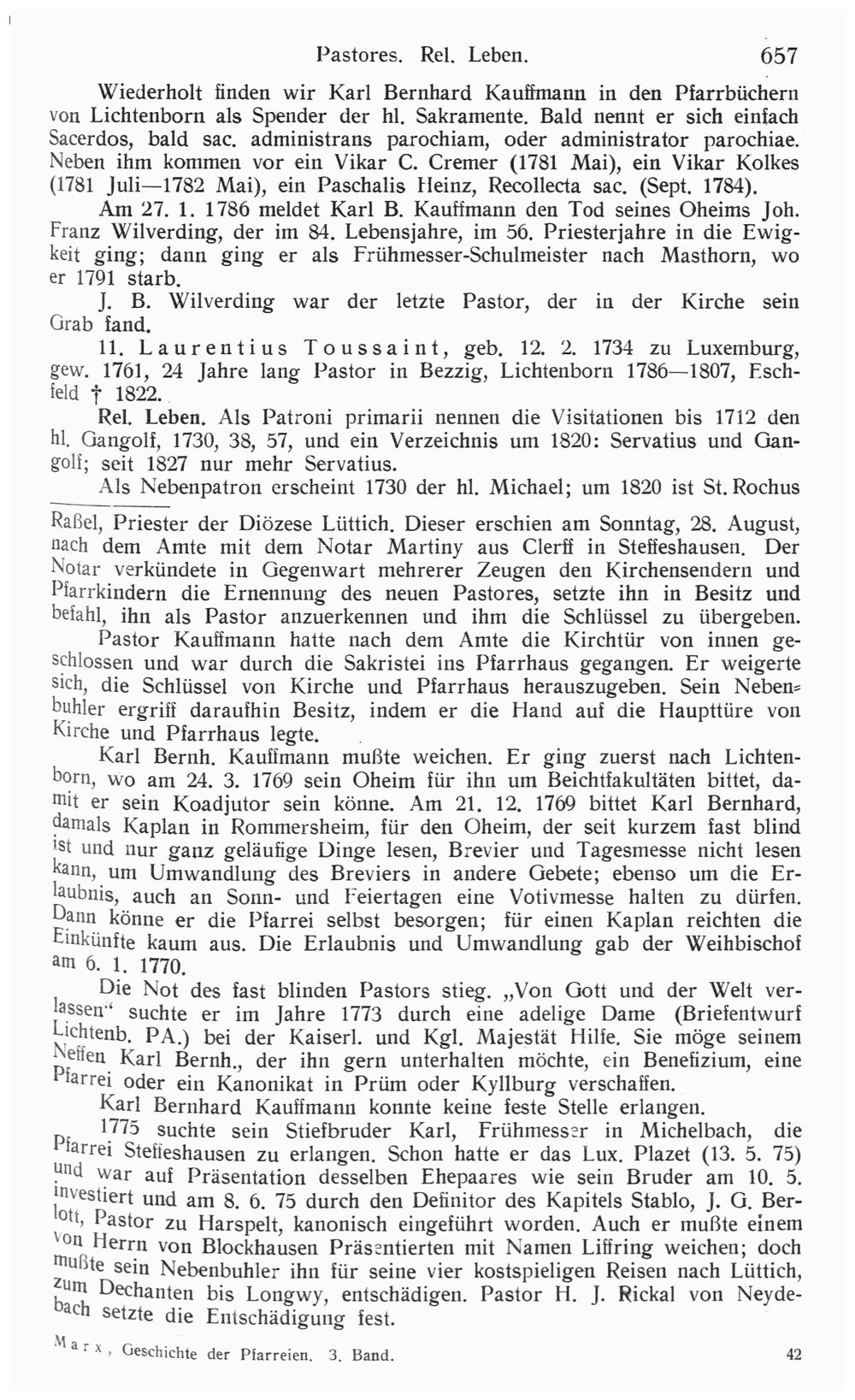 Pastores. Rel. Leben. 657

Wiederholt finden wir Karl Bernhard Kauffmann in den Pfarrbüchern von Lichtenborn als Spender der hl. Sakramente. Bald nennt er sich einfach Sacerdos, bald sac. administrans parochiam, oder administrator parochiae. Neben ihm kommen vor ein Vikar C. Cremer (1781 Mai), ein Vikar Kolkes (1781 Juli—1782 Mai), ein Paschalis Heinz, Recollecta sac. (Sept. 1784).

Am 27. 1. 1786 meldet Karl B. Kauffmann den Tod seines Oheims Joh. Franz Wilverding, der im 84. Lebensjahre, im 56. Priesterjahre in die Ewigkeit ging; dann ging er als Frühmesser-Schulmeister nach Masthorn, wo er 1791 starb.

J. B. Wilverding war der letzte Pastor, der in der Kirche sein Grab fand.

11. Laurentius Toussaint, geb. 12. 2. 1734 zu Luxemburg, gew. 1761, 24 Jahre lang Pastor in Bezzig, Lichtenborn 1786—1807, Eschfeld † 1822.

Rel. Leben. Als Patroni primarii nennen die Visitationen bis 1712 den hl. Gangolf, 1730, 38, 57, und ein Verzeichnis um 1820: Servatius und Gangolf; seit 1827 nur mehr Servatius.

Als Nebenpatron erscheint 1730 der hl. Michael; um 1820 ist St. Rochus

Raßel, Priester der Diözese Lüttich. Dieser erschien am Sonntag, 28. August, nach dem Amte mit dem Notar Martiny aus Clerff in Steffeshausen. Der Notar verkündete in Gegenwart mehrerer Zeugen den Kirchensendern und Pfarrkindern die Ernennung des neuen Pastores, setzte ihn in Besitz und befahl, ihn als Pastor anzuerkennen und ihm die Schlüssel zu übergeben.

Pastor Kauffmann hatte nach dem Amte die Kirchtür von innen geschlossen und war durch die Sakristei ins Pfarrhaus gegangen. Er weigerte sich, die Schlüssel von Kirche und Pfarrhaus herauszugeben. Sein Nebenbuhler ergriff daraufhin Besitz, indem er die Hand auf die Haupttüre von Kirche und Pfarrhaus legte.

Karl Bernh. Kauffmann mußte weichen. Er ging zuerst nach Lichtenborn, wo am 24. 3. 1769 sein Oheim für ihn um Beichtfakultäten bittet, damit er sein Koadjutor sein könne. Am 21. 12. 1769 bittet Karl Bernhard, damals Kaplan in Rommersheim, für den Oheim, der seit kurzem fast blind ist und nur ganz geläufige Dinge lesen, Brevier und Tagesmesse nicht lesen kann, um Umwandlung des Breviers in andere Gebete; ebenso um die Erlaubnis, auch an Sonn- und Feiertagen eine Votivmesse halten zu dürfen. Dann könne er die Pfarrei selbst besorgen; für einen Kaplan reichten die Einkünfte kaum aus. Die Erlaubnis und Umwandlung gab der Weihbischof am 6. 1. 1770.

Die Not des fast blinden Pastors stieg. „Von Gott und der Welt verlassen" suchte er im Jahre 1773 durch eine adelige Dame (Briefentwurf Lichtenb. PA.) bei der Kaiserl. und Kgl. Majestät Hilfe. Sie möge seinem Neffen Karl Bernh., der ihn gern unterhalten möchte, ein Benefizium, eine Pfarrei oder ein Kanonikat in Prüm oder Kyllburg verschaffen.

Karl Bernhard Kauffmann konnte keine feste Stelle erlangen.

1775 suchte sein Stiefbruder Karl, Frühmesser in Michelbach, die Pfarrei Steffeshausen zu erlangen. Schon hatte er das Lux. Plazet (13. 5. 75) und war auf Präsentation desselben Ehepaares wie sein Bruder am 10. 5. investiert und am 8. 6. 75 durch den Definitor des Kapitels Stablo, J. G. Berlott, Pastor zu Harspelt, kanonisch eingeführt worden. Auch er mußte einem von Herrn von Blockhausen Präsentierten mit Namen Liffring weichen; doch mußte sein Nebenbuhler ihn für seine vier kostspieligen Reisen nach Lüttich, zum Dechanten bis Longwy, entschädigen. Pastor H. J. Rickal von Neydebach setzte die Entschädigung fest.

Marx, Geschichte der Pfarreien. 3. Band. 42